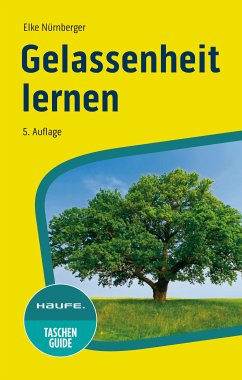 Elke Nürnberger

Gelassenheit lernen

5. Auflage

HAUFE.

TASCHEN GUIDE